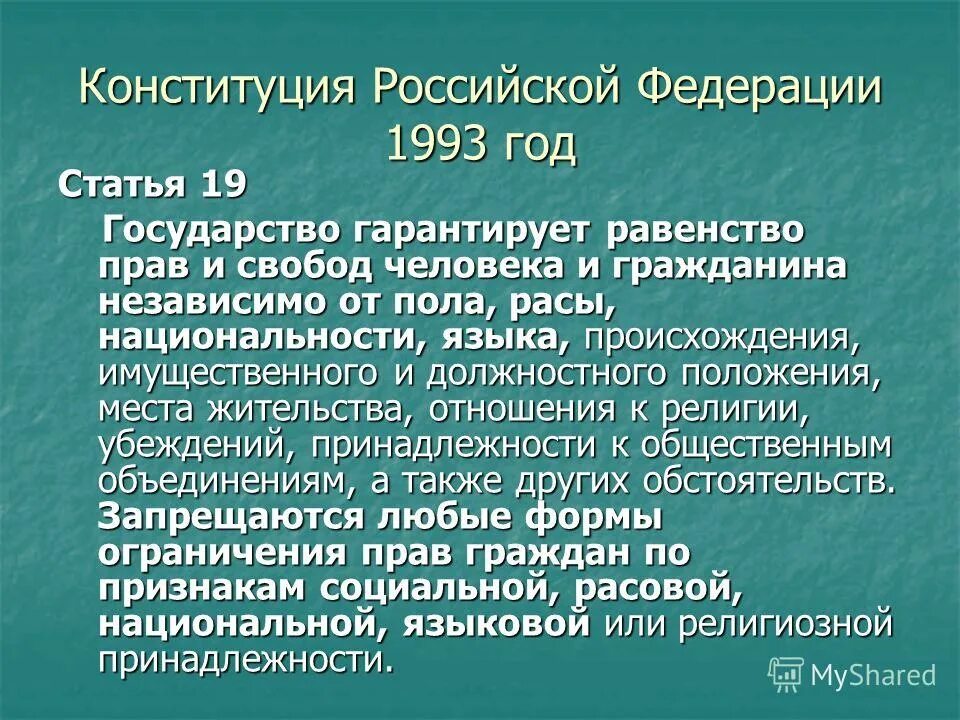 Конституция Российской Федерации 1993 год

Статья 19

Государство гарантирует равенство прав и свобод человека и гражданина независимо от пола, расы, национальности, языка, происхождения, имущественного и должностного положения, места жительства, отношения к религии, убеждений, принадлежности к общественным объединениям, а также других обстоятельств. Запрещаются любые формы ограничения прав граждан по признакам социальной, расовой, национальной, языковой или религиозной принадлежности.

MyShared